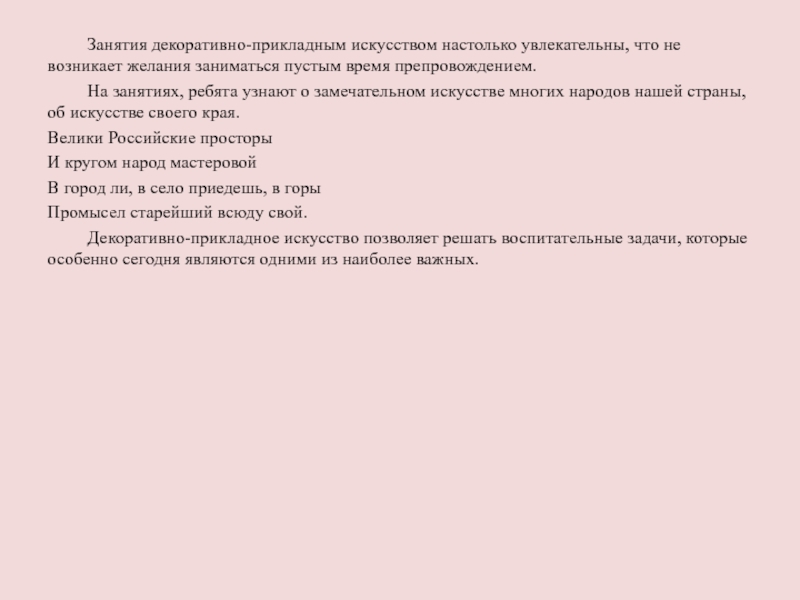 Занятия декоративно-прикладным искусством настолько увлекательны, что не возникает желания заниматься пустым время препровождением.

На занятиях, ребята узнают о замечательном искусстве многих народов нашей страны, об искусстве своего края.

Велики Российские просторы
И кругом народ мастеровой
В город ли, в село приедешь, в горы
Промысел старейший всюду свой.

Декоративно-прикладное искусство позволяет решать воспитательные задачи, которые особенно сегодня являются одними из наиболее важных.